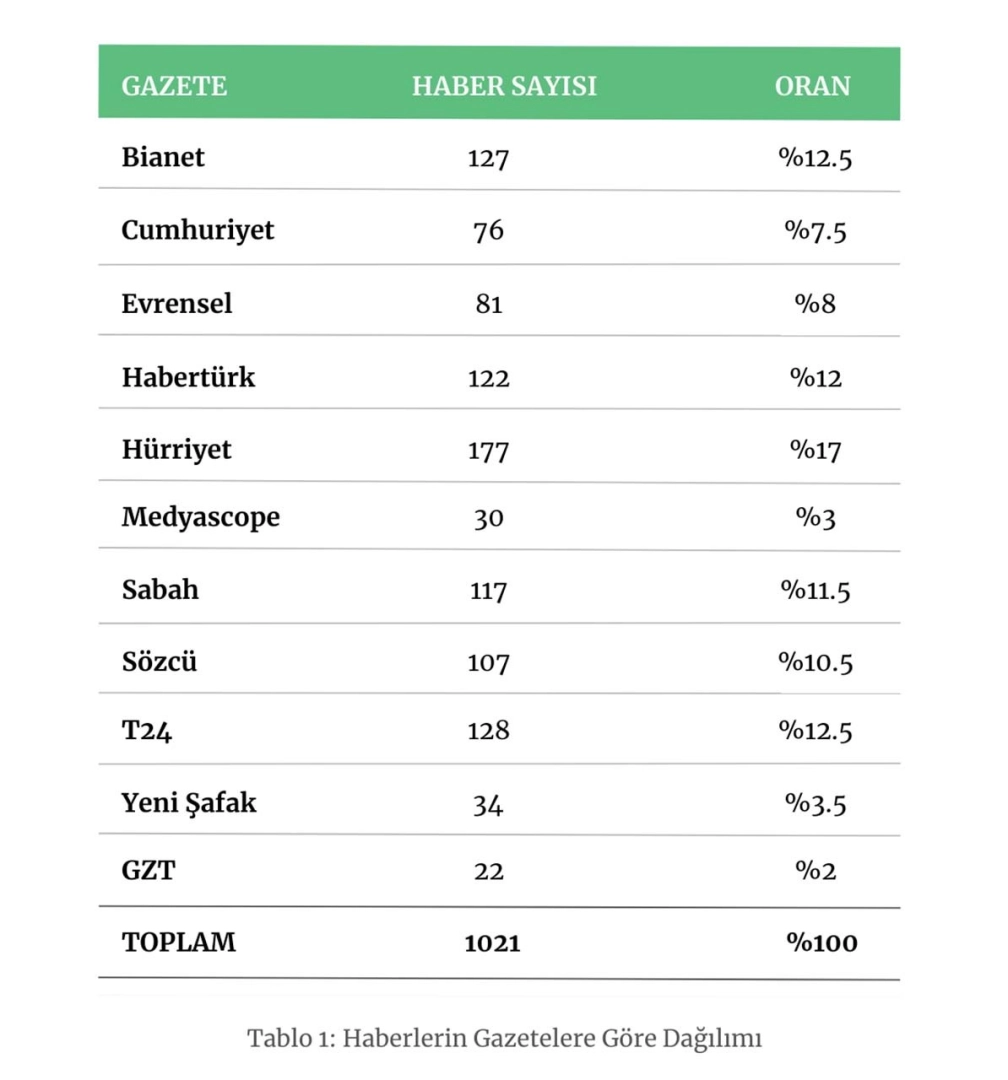 | GAZETE | HABER SAYISI | ORAN |
|---|---|---|
| Bianet | 127 | %12.5 |
| Cumhuriyet | 76 | %7.5 |
| Evrensel | 81 | %8 |
| Habertürk | 122 | %12 |
| Hürriyet | 177 | %17 |
| Medyascope | 30 | %3 |
| Sabah | 117 | %11.5 |
| Sözcü | 107 | %10.5 |
| T24 | 128 | %12.5 |
| Yeni Şafak | 34 | %3.5 |
| GZT | 22 | %2 |
| TOPLAM | 1021 | %100 |

Tablo 1: Haberlerin Gazetelere Göre Dağılımı